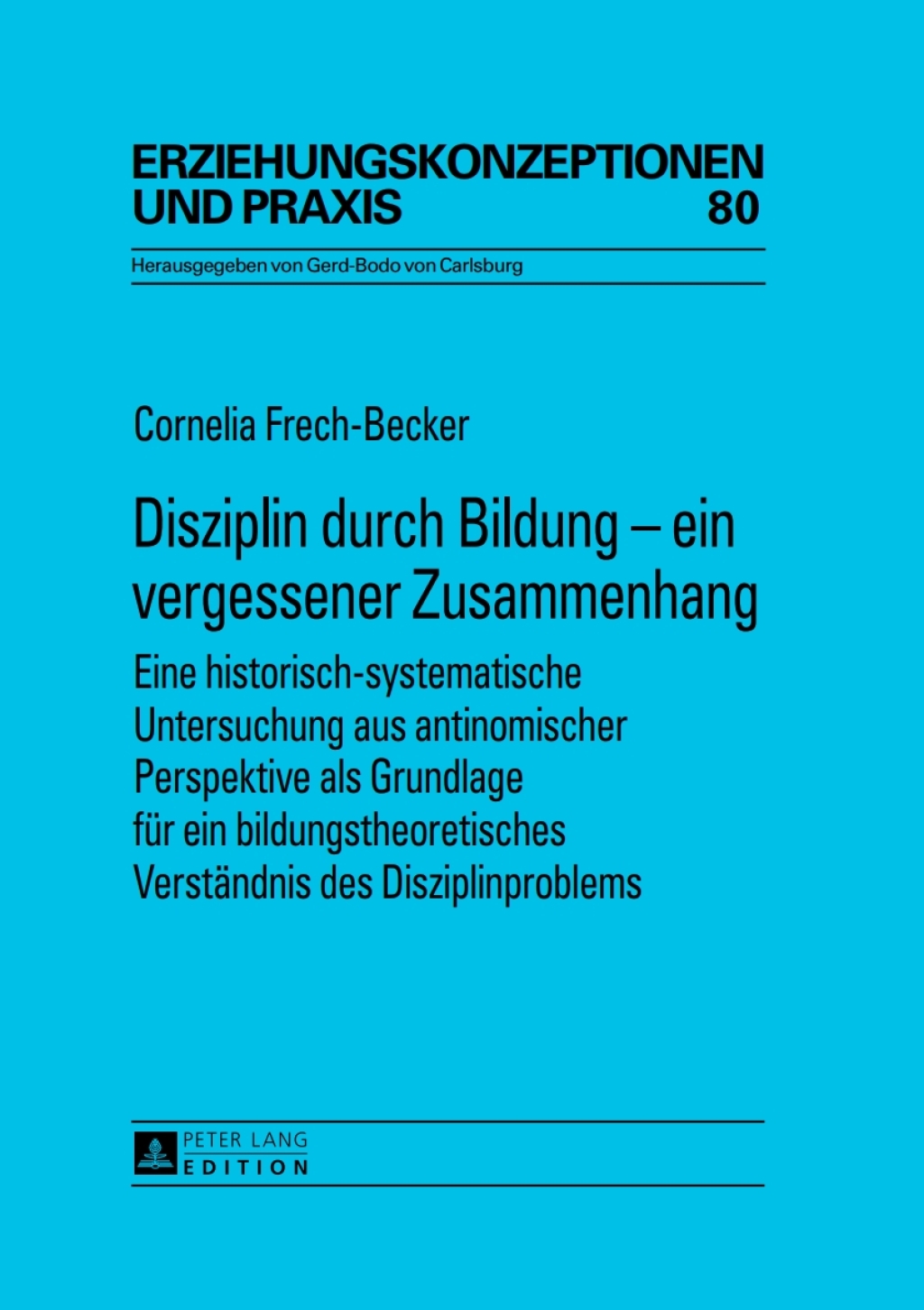 ERZIEHUNGSKONZEPTIONEN UND PRAXIS 80

Herausgegeben von Gerd-Bodo von Carlsburg

Cornelia Frech-Becker

Disziplin durch Bildung – ein vergessener Zusammenhang

Eine historisch-systematische Untersuchung aus antinomischer Perspektive als Grundlage für ein bildungstheoretisches Verständnis des Disziplinproblems

PETER LANG
EDITION